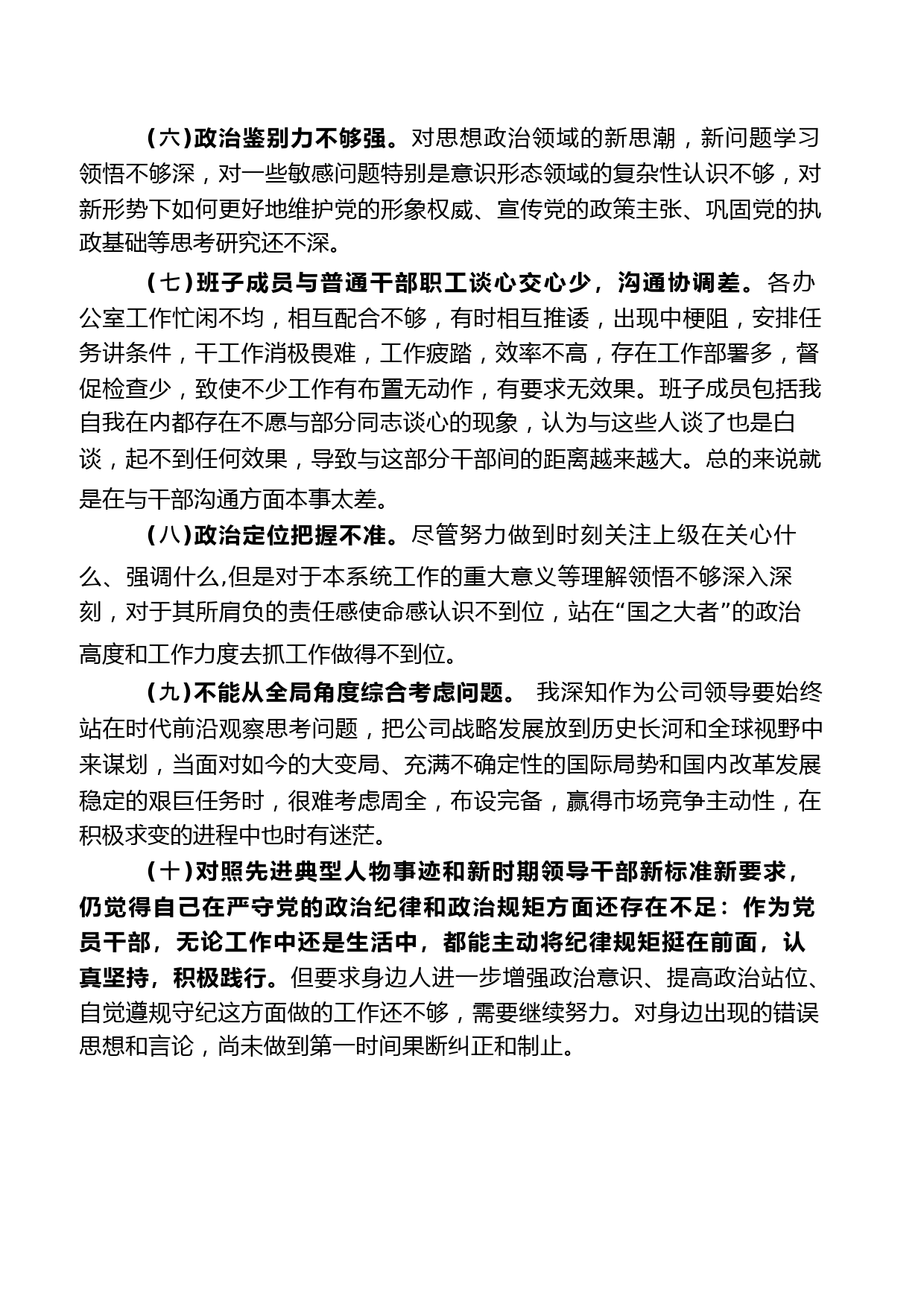 （六）政治鉴别力不够强。对思想政治领域的新思潮，新问题学习领悟不够深，对一些敏感问题特别是意识形态领域的复杂性认识不够，对新形势下如何更好地维护党的形象权威、宣传党的政策主张、巩固党的执政基础等思考研究还不深。

（七）班子成员与普通干部职工谈心交心少，沟通协调差。各办公室工作忙闲不均，相互配合不够，有时相互推诿，出现中梗阻，安排任务讲条件，干工作消极畏难，工作疲踏，效率不高，存在工作部署多，督促检查少，致使不少工作有布置无动作，有要求无效果。班子成员包括我自我在内都存在不愿与部分同志谈心的现象，认为与这些人谈了也是白谈，起不到任何效果，导致与这部分干部间的距离越来越大。总的来说就是在与干部沟通方面本事太差。

（八）政治定位把握不准。尽管努力做到时刻关注上级在关心什么、强调什么,但是对于本系统工作的重大意义等理解领悟不够深入深刻，对于其所肩负的责任感使命感认识不到位，站在“国之大者”的政治高度和工作力度去抓工作做得不到位。

（九）不能从全局角度综合考虑问题。 我深知作为公司领导要始终站在时代前沿观察思考问题，把公司战略发展放到历史长河和全球视野中来谋划，当面对如今的大变局、充满不确定性的国际局势和国内改革发展稳定的艰巨任务时，很难考虑周全，布设完备，赢得市场竞争主动性，在积极求变的进程中也时有迷茫。

（十）对照先进典型人物事迹和新时期领导干部新标准新要求，仍觉得自己在严守党的政治纪律和政治规矩方面还存在不足：作为党员干部，无论工作中还是生活中，都能主动将纪律规矩挺在前面，认真坚持，积极践行。但要求身边人进一步增强政治意识、提高政治站位、自觉遵规守纪这方面做的工作还不够，需要继续努力。对身边出现的错误思想和言论，尚未做到第一时间果断纠正和制止。